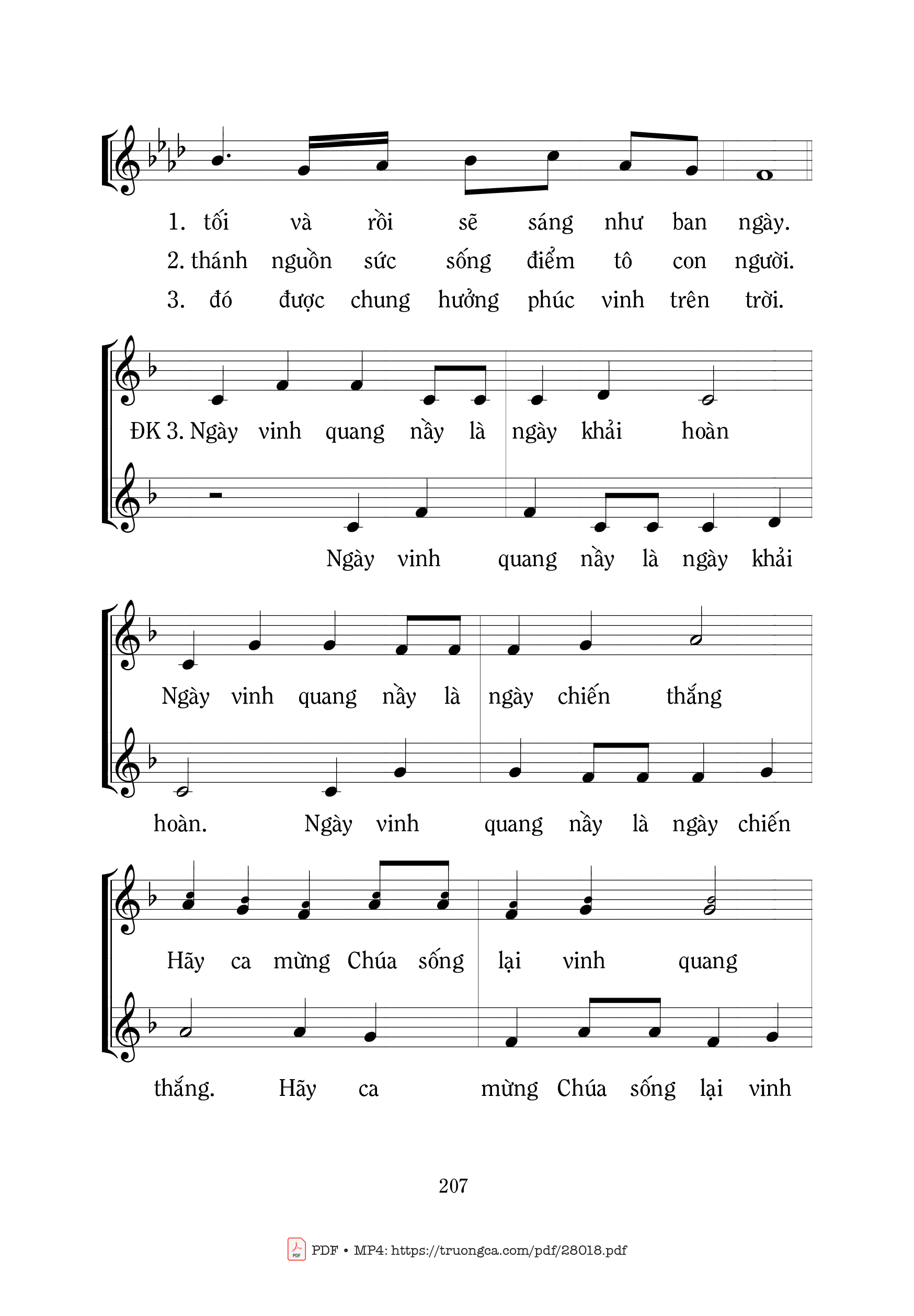 1. tối và rồi sẽ sáng như ban ngày.
2. thánh nguồn sức sống điểm tô con người.
3. đó được chung hưởng phúc vinh trên trời.

ĐK 3. Ngày vinh quang nầy là ngày khải hoàn

Ngày vinh quang nầy là ngày khải

Ngày vinh quang nầy là ngày chiến thắng

hoàn. Ngày vinh quang nầy là ngày chiến

Hãy ca mừng Chúa sống lại vinh quang

thắng. Hãy ca mừng Chúa sống lại vinh

207

PDF • MP4: https://truongca.com/pdf/28018.pdf